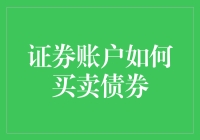 证券账户如何买卖债券